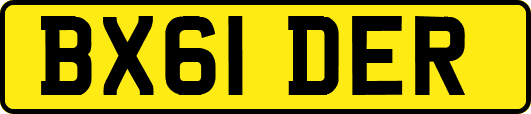 BX61 DER